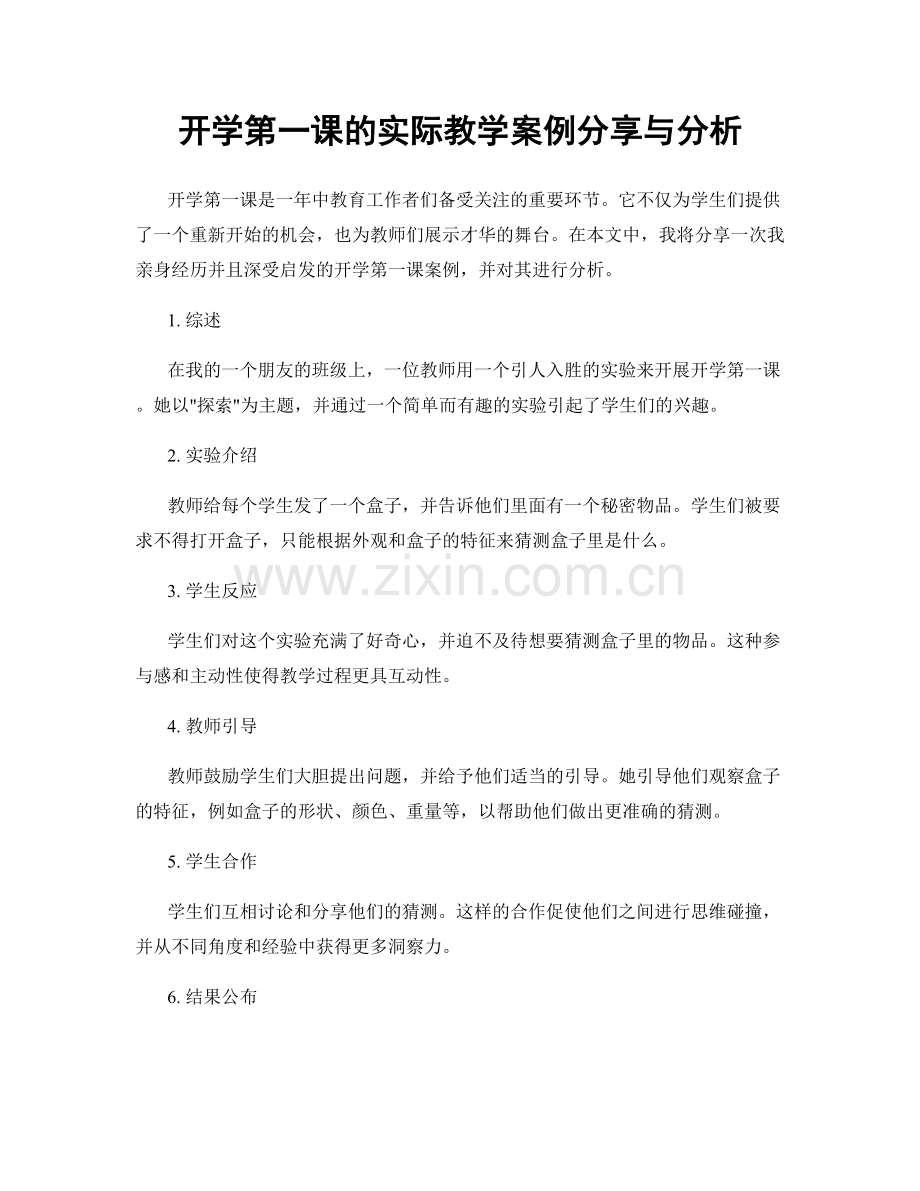 开学第一课的实际教学案例分享与分析

开学第一课是一年中教育工作者们备受关注的重要环节。它不仅为学生们提供了一个重新开始的机会，也为教师们展示才华的舞台。在本文中，我将分享一次我亲身经历并且深受启发的开学第一课案例，并对其进行分析。

1. 综述

在我的一个朋友的班级上，一位教师用一个引人入胜的实验来开展开学第一课。她以"探索"为主题，并通过一个简单而有趣的实验引起了学生们的兴趣。

2. 实验介绍

教师给每个学生发了一个盒子，并告诉他们里面有一个秘密物品。学生们被要求不得打开盒子，只能根据外观和盒子的特征来猜测盒子里是什么。

www.zixin.com.cn

3. 学生反应

学生们对这个实验充满了好奇心，并迫不及待想要猜测盒子里的物品。这种参与感和主动性使得教学过程更具互动性。

4. 教师引导

教师鼓励学生们大胆提出问题，并给予他们适当的引导。她引导他们观察盒子的特征，例如盒子的形状、颜色、重量等，以帮助他们做出更准确的猜测。

5. 学生合作

学生们互相讨论和分享他们的猜测。这样的合作促使他们之间进行思维碰撞，并从不同角度和经验中获得更多洞察力。

6. 结果公布